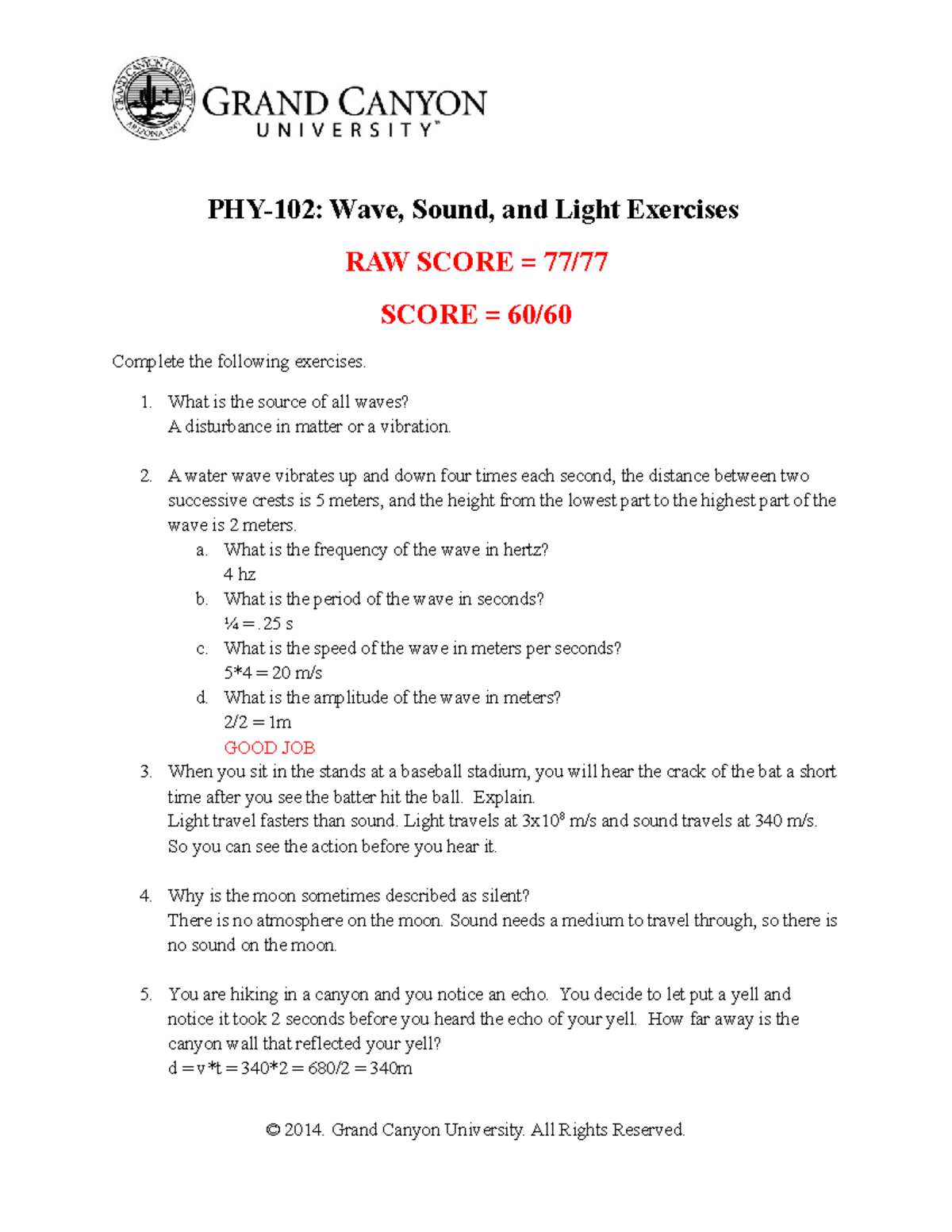 GRAND CANYON UNIVERSITY ARIZONA 1949

GRAND CANYON UNIVERSITY™

PHY-102: Wave, Sound, and Light Exercises

RAW SCORE = 77/77

SCORE = 60/60

Complete the following exercises.

1. What is the source of all waves?
A disturbance in matter or a vibration.

2. A water wave vibrates up and down four times each second, the distance between two successive crests is 5 meters, and the height from the lowest part to the highest part of the wave is 2 meters.
a. What is the frequency of the wave in hertz?
4 hz
b. What is the period of the wave in seconds?
¼ = .25 s
c. What is the speed of the wave in meters per seconds?
5*4 = 20 m/s
d. What is the amplitude of the wave in meters?
2/2 = 1m
GOOD JOB

3. When you sit in the stands at a baseball stadium, you will hear the crack of the bat a short time after you see the batter hit the ball. Explain.
Light travel fasters than sound. Light travels at $3x10^8$ m/s and sound travels at 340 m/s. So you can see the action before you hear it.

4. Why is the moon sometimes described as silent?
There is no atmosphere on the moon. Sound needs a medium to travel through, so there is no sound on the moon.

5. You are hiking in a canyon and you notice an echo. You decide to let put a yell and notice it took 2 seconds before you heard the echo of your yell. How far away is the canyon wall that reflected your yell?
d = v*t = 340*2 = 680/2 = 340m

© 2014. Grand Canyon University. All Rights Reserved.